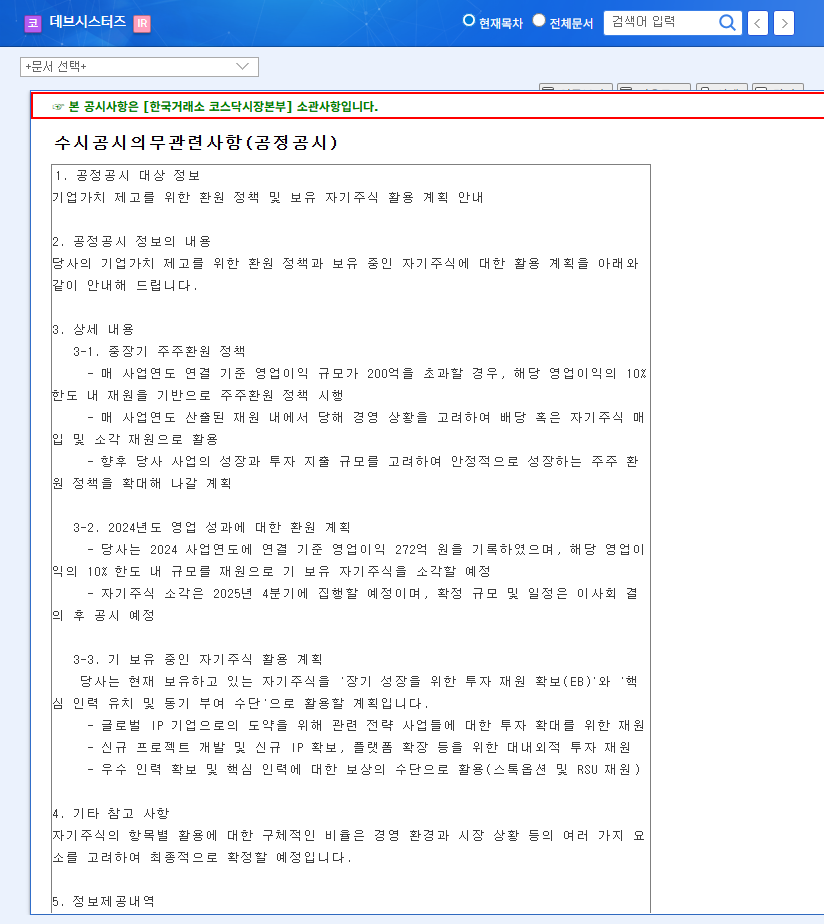 코 데브시스터즈 IR

현재목차 전체문서 검색어 입력

+문서 선택+

☞ 본 공시사항은 [한국거래소 코스닥시장본부] 소관사항입니다.

수시공시의무관련사항(공정공시)

1. 공정공시 대상 정보
기업가치 제고를 위한 환원 정책 및 보유 자기주식 활용 계획 안내

2. 공정공시 정보의 내용
당사의 기업가치 제고를 위한 환원 정책과 보유 중인 자기주식에 대한 활용 계획을 아래와 같이 안내해 드립니다.

3. 상세 내용
3-1. 중장기 주주환원 정책
- 매 사업연도 연결 기준 영업이익 규모가 200억을 초과할 경우, 해당 영업이익의 10% 한도 내 재원을 기반으로 주주환원 정책 시행
- 매 사업연도 산출된 재원 내에서 당해 경영 상황을 고려하여 배당 혹은 자기주식 매입 및 소각 재원으로 활용
- 향후 당사 사업의 성장과 투자 지출 규모를 고려하여 안정적으로 성장하는 주주 환원 정책을 확대해 나갈 계획

3-2. 2024년도 영업 성과에 대한 환원 계획
- 당사는 2024 사업연도에 연결 기준 영업이익 272억 원을 기록하였으며, 해당 영업이익의 10% 한도 내 규모를 재원으로 기 보유 자기주식을 소각할 예정
- 자기주식 소각은 2025년 4분기에 집행할 예정이며, 확정 규모 및 일정은 이사회 결의 후 공시 예정

3-3. 기 보유 중인 자기주식 활용 계획
당사는 현재 보유하고 있는 자기주식을 '장기 성장을 위한 투자 재원 확보(EB)'와 '핵심 인력 유치 및 동기 부여 수단'으로 활용할 계획입니다.
- 글로벌 IP 기업으로의 도약을 위해 관련 전략 사업들에 대한 투자 확대를 위한 재원
- 신규 프로젝트 개발 및 신규 IP 확보, 플랫폼 확장 등을 위한 대내외적 투자 재원
- 우수 인력 확보 및 핵심 인력에 대한 보상의 수단으로 활용(스톡옵션 및 RSU 재원)

4. 기타 참고 사항
자기주식의 항목별 활용에 대한 구체적인 비율은 경영 환경과 시장 상황 등의 여러 가지 요소를 고려하여 최종적으로 확정할 예정입니다.

5. 정보제공내역